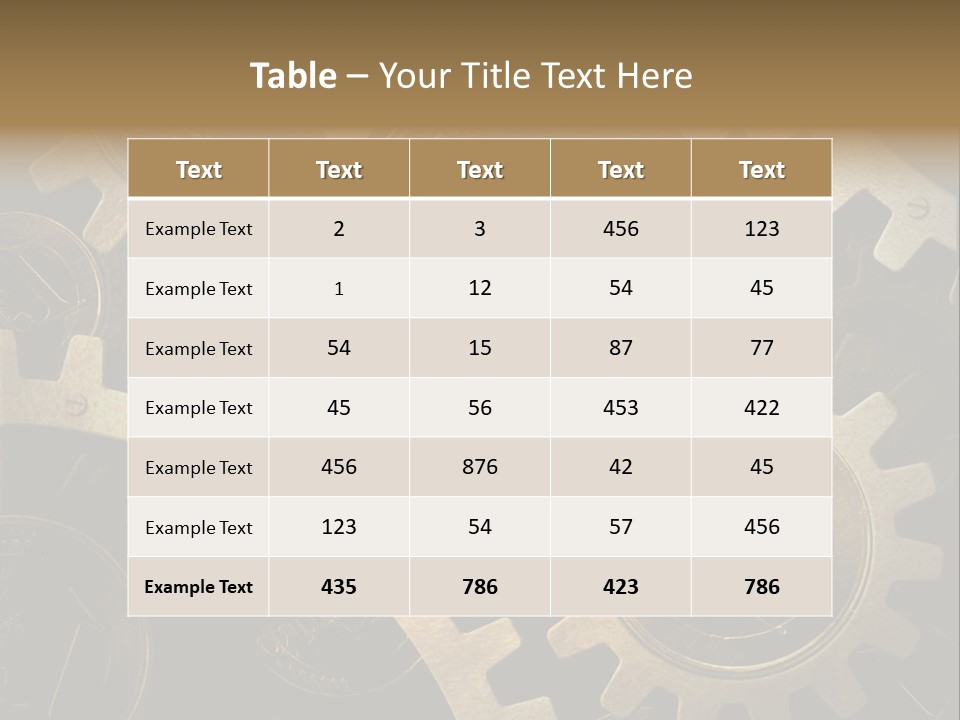 Table – Your Title Text Here

| Text | Text | Text | Text | Text |
|---|---|---|---|---|
| Example Text | 2 | 3 | 456 | 123 |
| Example Text | 1 | 12 | 54 | 45 |
| Example Text | 54 | 15 | 87 | 77 |
| Example Text | 45 | 56 | 453 | 422 |
| Example Text | 456 | 876 | 42 | 45 |
| Example Text | 123 | 54 | 57 | 456 |
| Example Text | 435 | 786 | 423 | 786 |